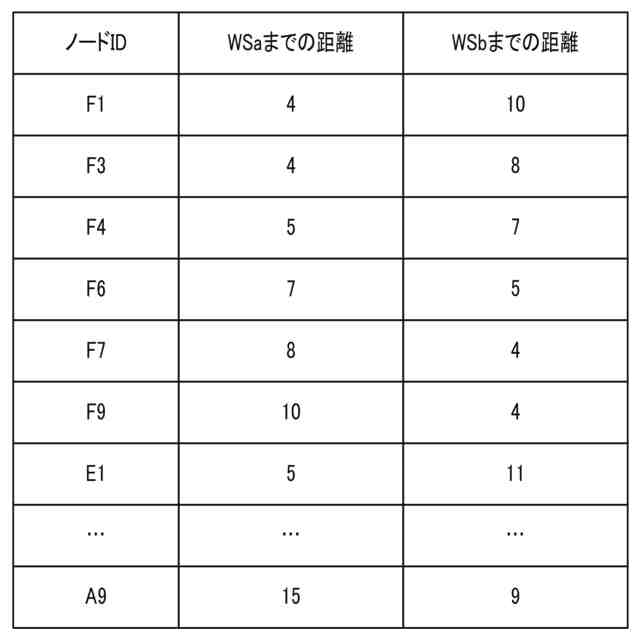 | ノードID | WSaまでの距離 | WSbまでの距離 |
|---|---|---|
| F1 | 4 | 10 |
| F3 | 4 | 8 |
| F4 | 5 | 7 |
| F6 | 7 | 5 |
| F7 | 8 | 4 |
| F9 | 10 | 4 |
| E1 | 5 | 11 |
| … | … | … |
| A9 | 15 | 9 |